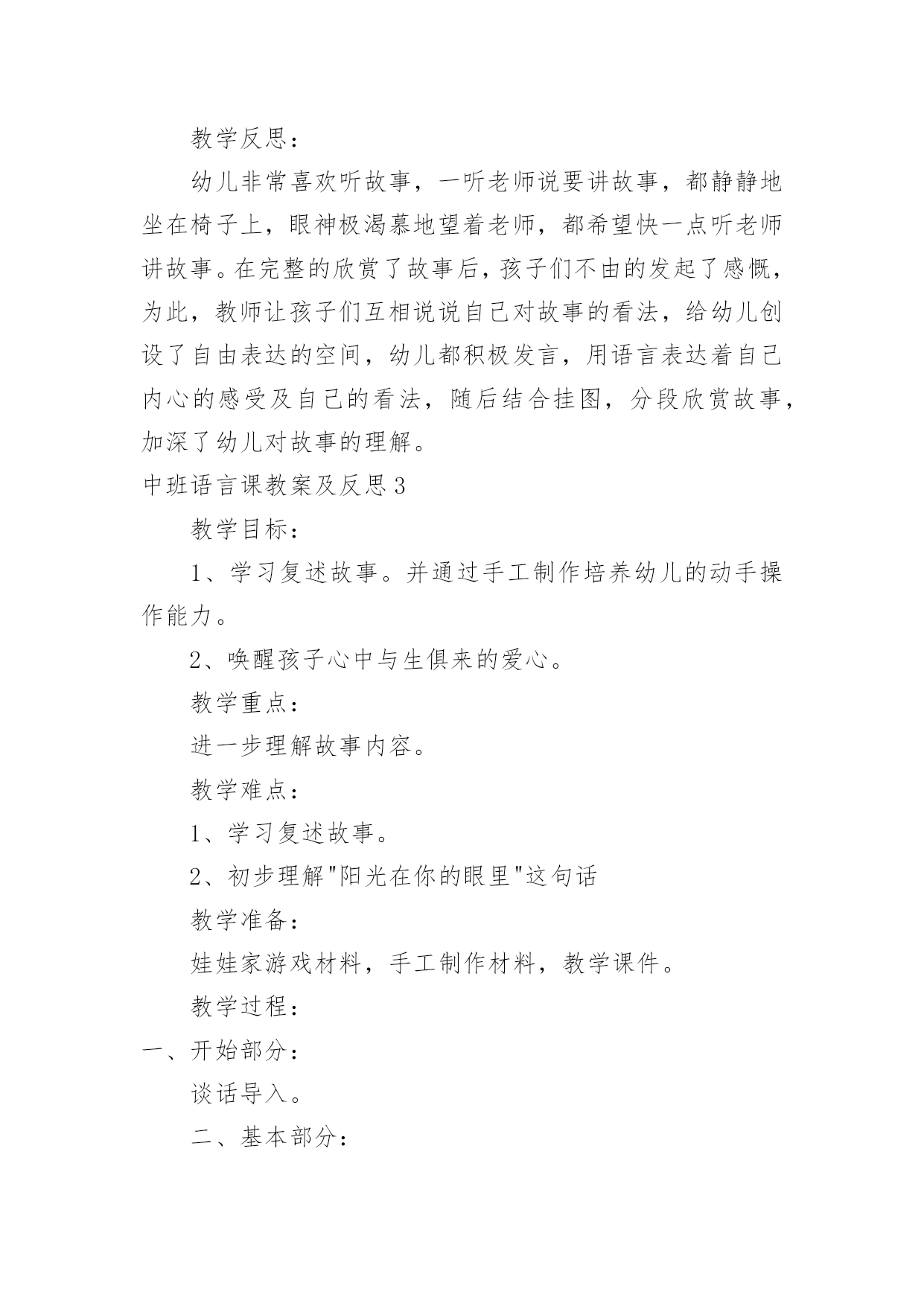 教学反思：

幼儿非常喜欢听故事，一听老师说要讲故事，都静静地坐在椅子上，眼神极渴慕地望着老师，都希望快一点听老师讲故事。在完整的欣赏了故事后，孩子们不由的发起了感慨，为此，教师让孩子们互相说说自己对故事的看法，给幼儿创设了自由表达的空间，幼儿都积极发言，用语言表达着自己内心的感受及自己的看法，随后结合挂图，分段欣赏故事，加深了幼儿对故事的理解。

中班语言课教案及反思3

教学目标：

1、学习复述故事。并通过手工制作培养幼儿的动手操作能力。

2、唤醒孩子心中与生俱来的爱心。

教学重点：

进一步理解故事内容。

教学难点：

1、学习复述故事。

2、初步理解"阳光在你的眼里"这句话

教学准备：

娃娃家游戏材料，手工制作材料，教学课件。

教学过程：

一、开始部分：

谈话导入。

二、基本部分：